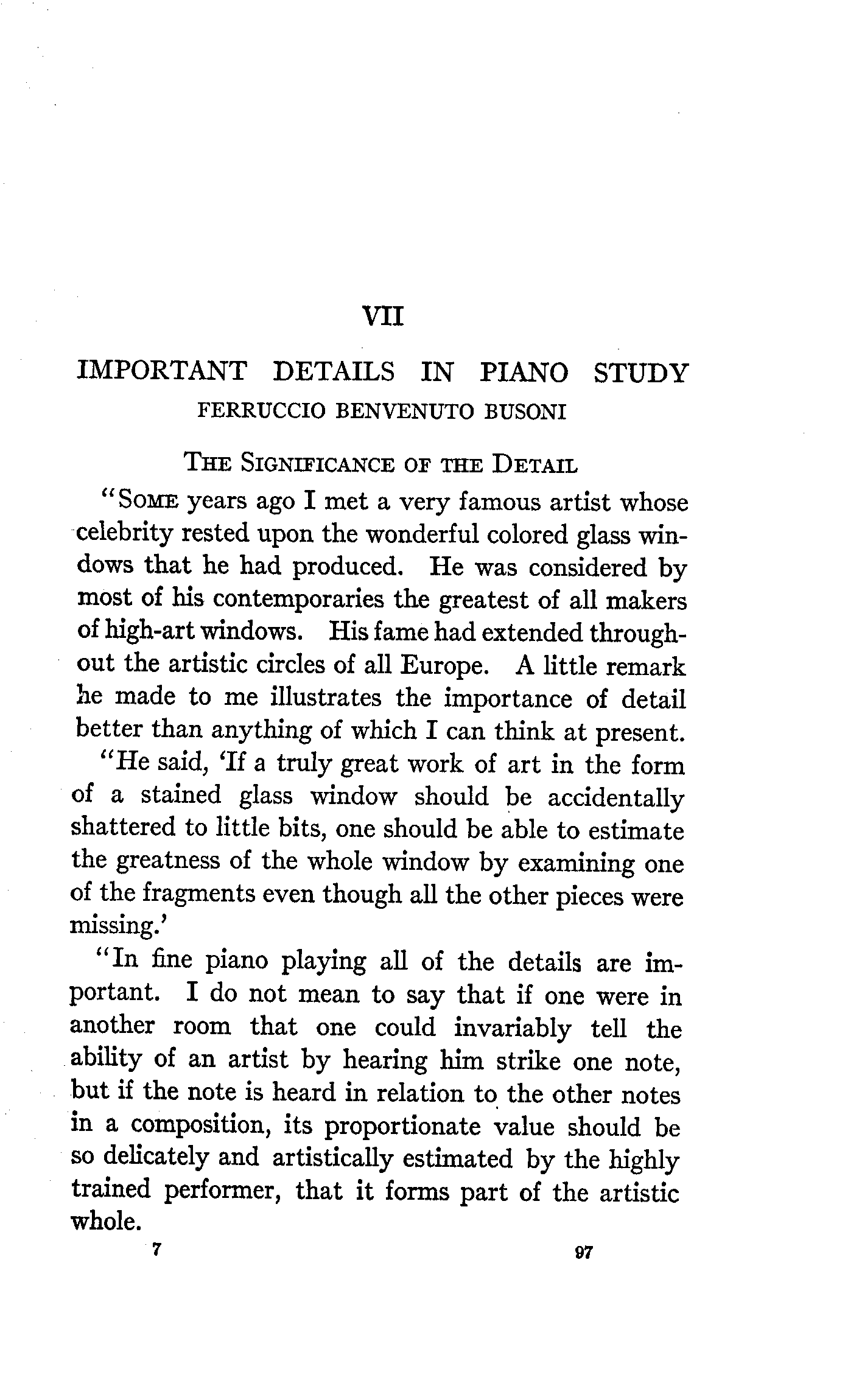 VII

IMPORTANT DETAILS IN PIANO STUDY
FERRUCCIO BENVENUTO BUSONI

THE SIGNIFICANCE OF THE DETAIL

"SOME years ago I met a very famous artist whose celebrity rested upon the wonderful colored glass windows that he had produced. He was considered by most of his contemporaries the greatest of all makers of high-art windows. His fame had extended throughout the artistic circles of all Europe. A little remark he made to me illustrates the importance of detail better than anything of which I can think at present.

"He said, 'If a truly great work of art in the form of a stained glass window should be accidentally shattered to little bits, one should be able to estimate the greatness of the whole window by examining one of the fragments even though all the other pieces were missing.'

"In fine piano playing all of the details are important. I do not mean to say that if one were in another room that one could invariably tell the ability of an artist by hearing him strike one note, but if the note is heard in relation to the other notes in a composition, its proportionate value should be so delicately and artistically estimated by the highly trained performer, that it forms part of the artistic whole.

7 97